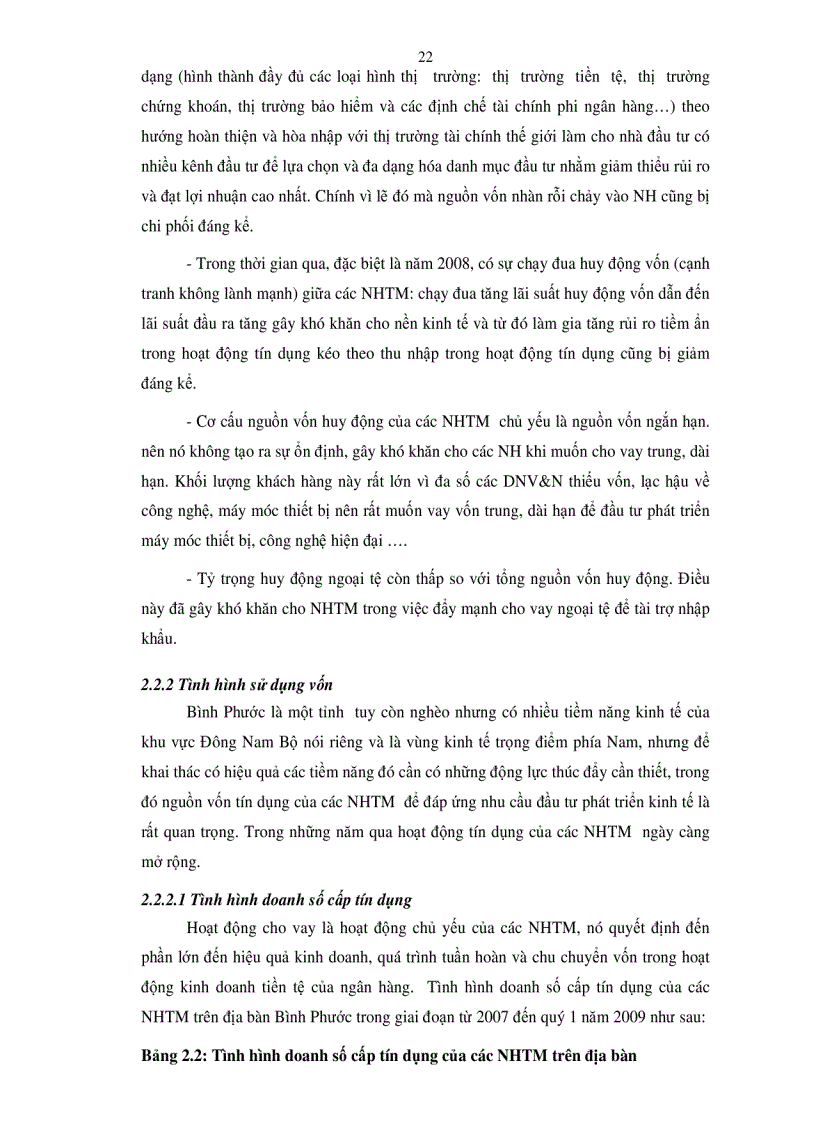 22

dạng (hình thành đầy đủ các loại hình thị trường: thị trường tiền tệ, thị trường chứng khoán, thị trường bảo hiểm và các định chế tài chính phi ngân hàng…) theo hướng hoàn thiện và hòa nhập với thị trường tài chính thế giới làm cho nhà đầu tư có nhiều kênh đầu tư để lựa chọn và đa dạng hóa danh mục đầu tư nhằm giảm thiểu rủi ro và đạt lợi nhuận cao nhất. Chính vì lẽ đó mà nguồn vốn nhàn rỗi chảy vào NH cũng bị chi phối đáng kể.

- Trong thời gian qua, đặc biệt là năm 2008, có sự chạy đua huy động vốn (cạnh tranh không lành mạnh) giữa các NHTM: chạy đua tăng lãi suất huy động vốn dẫn đến lãi suất đầu ra tăng gây khó khăn cho nền kinh tế và từ đó làm gia tăng rủi ro tiềm ẩn trong hoạt động tín dụng kéo theo thu nhập trong hoạt động tín dụng cũng bị giảm đáng kể.

- Cơ cấu nguồn vốn huy động của các NHTM chủ yếu là nguồn vốn ngắn hạn. nên nó không tạo ra sự ổn định, gây khó khăn cho các NH khi muốn cho vay trung, dài hạn. Khối lượng khách hàng này rất lớn vì đa số các DNV&N thiếu vốn, lạc hậu về công nghệ, máy móc thiết bị nên rất muốn vay vốn trung, dài hạn để đầu tư phát triển máy móc thiết bị, công nghệ hiện đại ….

- Tỷ trọng huy động ngoại tệ còn thấp so với tổng nguồn vốn huy động. Điều này đã gây khó khăn cho NHTM trong việc đẩy mạnh cho vay ngoại tệ để tài trợ nhập khẩu.

2.2.2 Tình hình sử dụng vốn

Bình Phước là một tỉnh tuy còn nghèo nhưng có nhiều tiềm năng kinh tế của khu vực Đông Nam Bộ nói riêng và là vùng kinh tế trọng điểm phía Nam, nhưng để khai thác có hiệu quả các tiềm năng đó cần có những động lực thúc đẩy cần thiết, trong đó nguồn vốn tín dụng của các NHTM để đáp ứng nhu cầu đầu tư phát triển kinh tế là rất quan trọng. Trong những năm qua hoạt động tín dụng của các NHTM ngày càng mở rộng.

2.2.2.1 Tình hình doanh số cấp tín dụng

Hoạt động cho vay là hoạt động chủ yếu của các NHTM, nó quyết định đến phần lớn đến hiệu quả kinh doanh, quá trình tuần hoàn và chu chuyển vốn trong hoạt động kinh doanh tiền tệ của ngân hàng. Tình hình doanh số cấp tín dụng của các NHTM trên địa bàn Bình Phước trong giai đoạn từ 2007 đến quý 1 năm 2009 như sau:

Bảng 2.2: Tình hình doanh số cấp tín dụng của các NHTM trên địa bàn